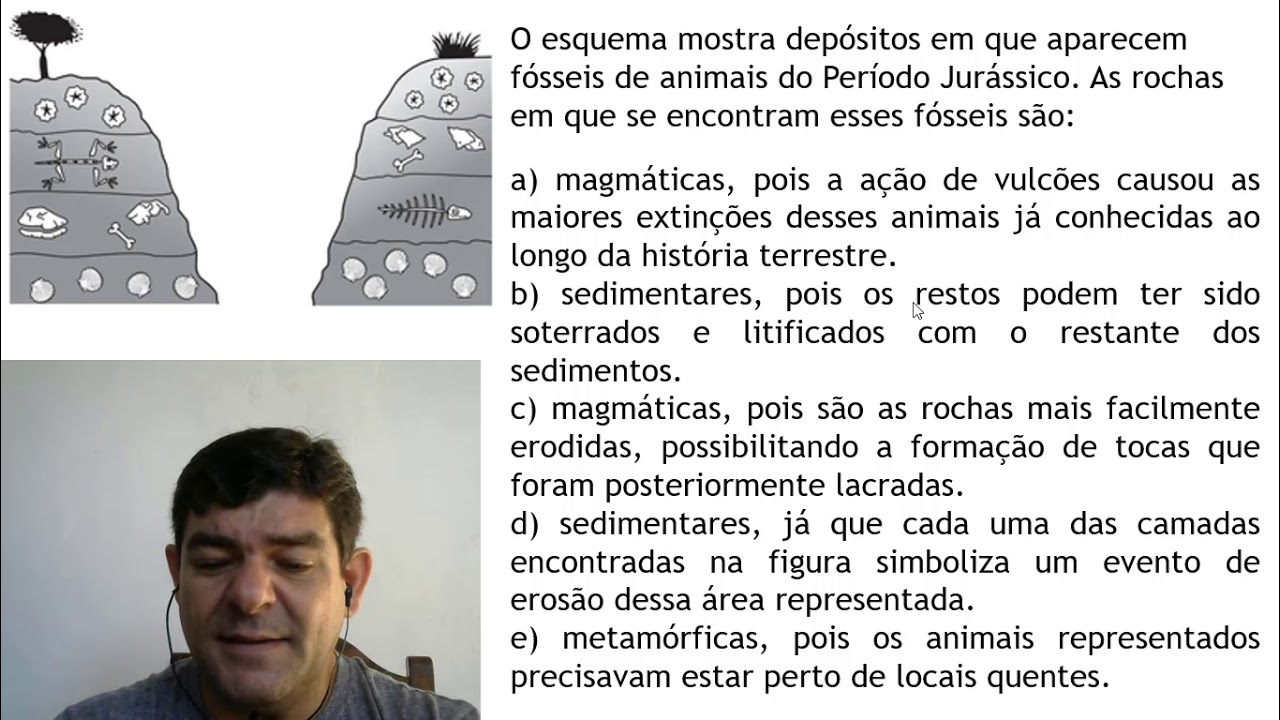 O esquema mostra depósitos em que aparecem fósseis de animais do Período Jurássico. As rochas em que se encontram esses fósseis são:

a) magmáticas, pois a ação de vulcões causou as maiores extinções desses animais já conhecidas ao longo da história terrestre.
b) sedimentares, pois os restos podem ter sido soterrados e litificados com o restante dos sedimentos.
c) magmáticas, pois são as rochas mais facilmente erodidas, possibilitando a formação de tocas que foram posteriormente lacradas.
d) sedimentares, já que cada uma das camadas encontradas na figura simboliza um evento de erosão dessa área representada.
e) metamórficas, pois os animais representados precisavam estar perto de locais quentes.